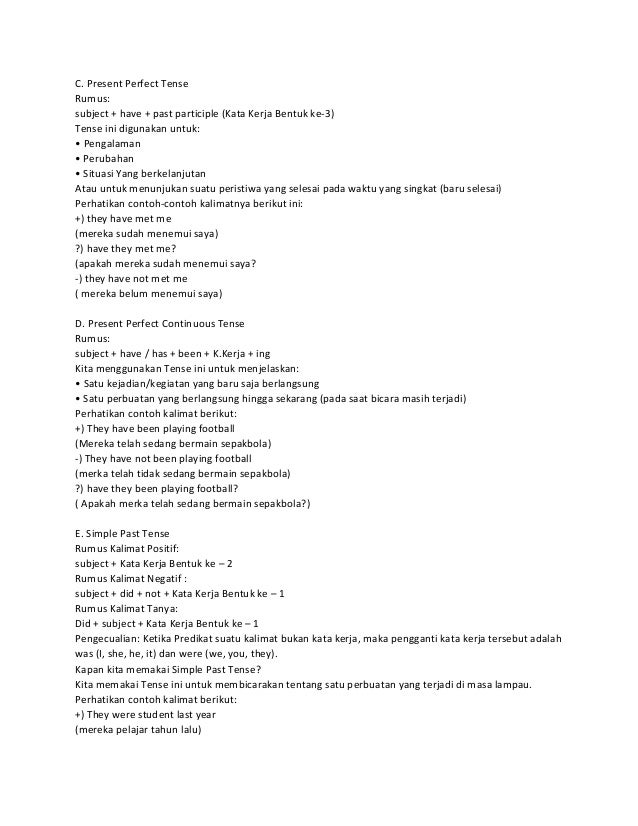 C. Present Perfect Tense
Rumus:
subject + have + past participle (Kata Kerja Bentuk ke-3)
Tense ini digunakan untuk:
• Pengalaman
• Perubahan
• Situasi Yang berkelanjutan
Atau untuk menunjukan suatu peristiwa yang selesai pada waktu yang singkat (baru selesai)
Perhatikan contoh-contoh kalimatnya berikut ini:
+) they have met me
(mereka sudah menemui saya)
?) have they met me?
(apakah mereka sudah menemui saya?
-) they have not met me
( mereka belum menemui saya)

D. Present Perfect Continuous Tense
Rumus:
subject + have / has + been + K.Kerja + ing
Kita menggunakan Tense ini untuk menjelaskan:
• Satu kejadian/kegiatan yang baru saja berlangsung
• Satu perbuatan yang berlangsung hingga sekarang (pada saat bicara masih terjadi)
Perhatikan contoh kalimat berikut:
+) They have been playing football
(Mereka telah sedang bermain sepakbola)
-) They have not been playing football
(merka telah tidak sedang bermain sepakbola)
?) have they been playing football?
( Apakah merka telah sedang bermain sepakbola?)

E. Simple Past Tense
Rumus Kalimat Positif:
subject + Kata Kerja Bentuk ke – 2
Rumus Kalimat Negatif :
subject + did + not + Kata Kerja Bentuk ke – 1
Rumus Kalimat Tanya:
Did + subject + Kata Kerja Bentuk ke – 1
Pengecualian: Ketika Predikat suatu kalimat bukan kata kerja, maka pengganti kata kerja tersebut adalah was (I, she, he, it) dan were (we, you, they).
Kapan kita memakai Simple Past Tense?
Kita memakai Tense ini untuk membicarakan tentang satu perbuatan yang terjadi di masa lampau.
Perhatikan contoh kalimat berikut:
+) They were student last year
(mereka pelajar tahun lalu)